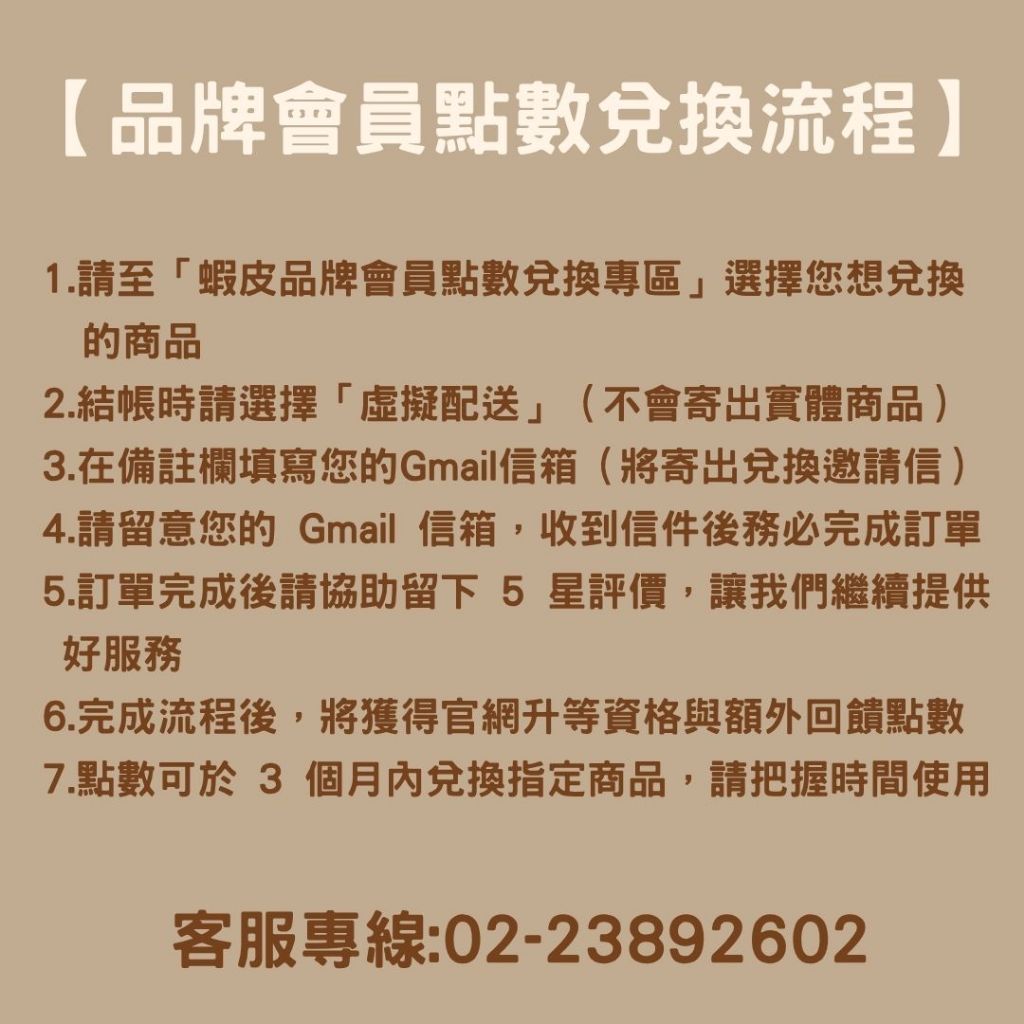 【品牌會員點數兌換流程】

1.請至「蝦皮品牌會員點數兌換專區」選擇您想兌換的商品
2.結帳時請選擇「虛擬配送」（不會寄出實體商品）
3.在備註欄填寫您的Gmail信箱（將寄出兌換邀請信）
4.請留意您的Gmail信箱，收到信件後務必完成訂單
5.訂單完成後請協助留下5星評價，讓我們繼續提供好服務
6.完成流程後，將獲得官網升等資格與額外回饋點數
7.點數可於3個月內兌換指定商品，請把握時間使用

客服專線:02-23892602